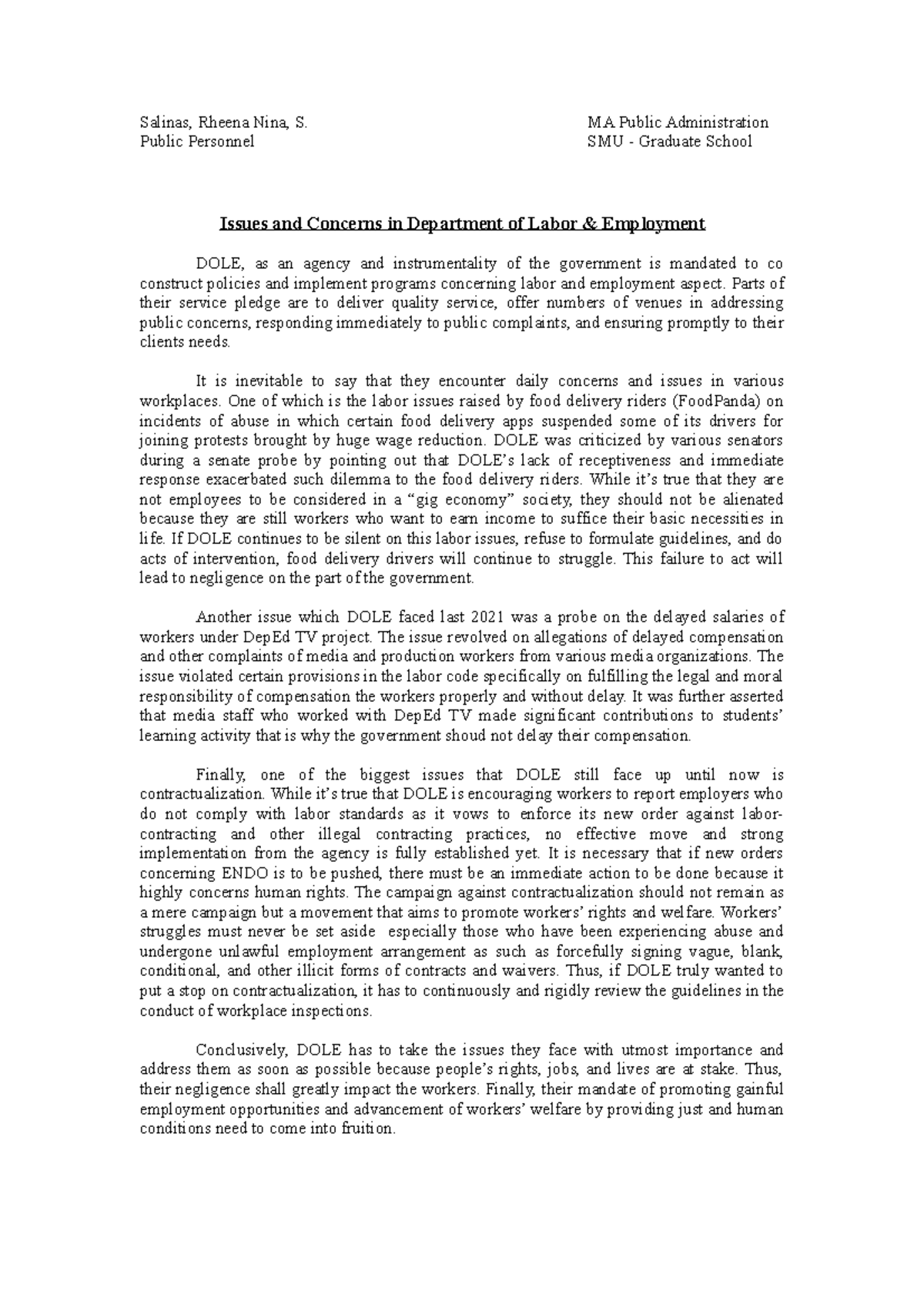 Salinas, Rheena Nina, S.
Public Personnel

MA Public Administration
SMU - Graduate School

Issues and Concerns in Department of Labor & Employment

DOLE, as an agency and instrumentality of the government is mandated to co construct policies and implement programs concerning labor and employment aspect. Parts of their service pledge are to deliver quality service, offer numbers of venues in addressing public concerns, responding immediately to public complaints, and ensuring promptly to their clients needs.

It is inevitable to say that they encounter daily concerns and issues in various workplaces. One of which is the labor issues raised by food delivery riders (FoodPanda) on incidents of abuse in which certain food delivery apps suspended some of its drivers for joining protests brought by huge wage reduction. DOLE was criticized by various senators during a senate probe by pointing out that DOLE's lack of receptiveness and immediate response exacerbated such dilemma to the food delivery riders. While it's true that they are not employees to be considered in a "gig economy" society, they should not be alienated because they are still workers who want to earn income to suffice their basic necessities in life. If DOLE continues to be silent on this labor issues, refuse to formulate guidelines, and do acts of intervention, food delivery drivers will continue to struggle. This failure to act will lead to negligence on the part of the government.

Another issue which DOLE faced last 2021 was a probe on the delayed salaries of workers under DepEd TV project. The issue revolved on allegations of delayed compensation and other complaints of media and production workers from various media organizations. The issue violated certain provisions in the labor code specifically on fulfilling the legal and moral responsibility of compensation the workers properly and without delay. It was further asserted that media staff who worked with DepEd TV made significant contributions to students' learning activity that is why the government shoud not delay their compensation.

Finally, one of the biggest issues that DOLE still face up until now is contractualization. While it's true that DOLE is encouraging workers to report employers who do not comply with labor standards as it vows to enforce its new order against labor-contracting and other illegal contracting practices, no effective move and strong implementation from the agency is fully established yet. It is necessary that if new orders concerning ENDO is to be pushed, there must be an immediate action to be done because it highly concerns human rights. The campaign against contractualization should not remain as a mere campaign but a movement that aims to promote workers' rights and welfare. Workers' struggles must never be set aside especially those who have been experiencing abuse and undergone unlawful employment arrangement as such as forcefully signing vague, blank, conditional, and other illicit forms of contracts and waivers. Thus, if DOLE truly wanted to put a stop on contractualization, it has to continuously and rigidly review the guidelines in the conduct of workplace inspections.

Conclusively, DOLE has to take the issues they face with utmost importance and address them as soon as possible because people's rights, jobs, and lives are at stake. Thus, their negligence shall greatly impact the workers. Finally, their mandate of promoting gainful employment opportunities and advancement of workers' welfare by providing just and human conditions need to come into fruition.